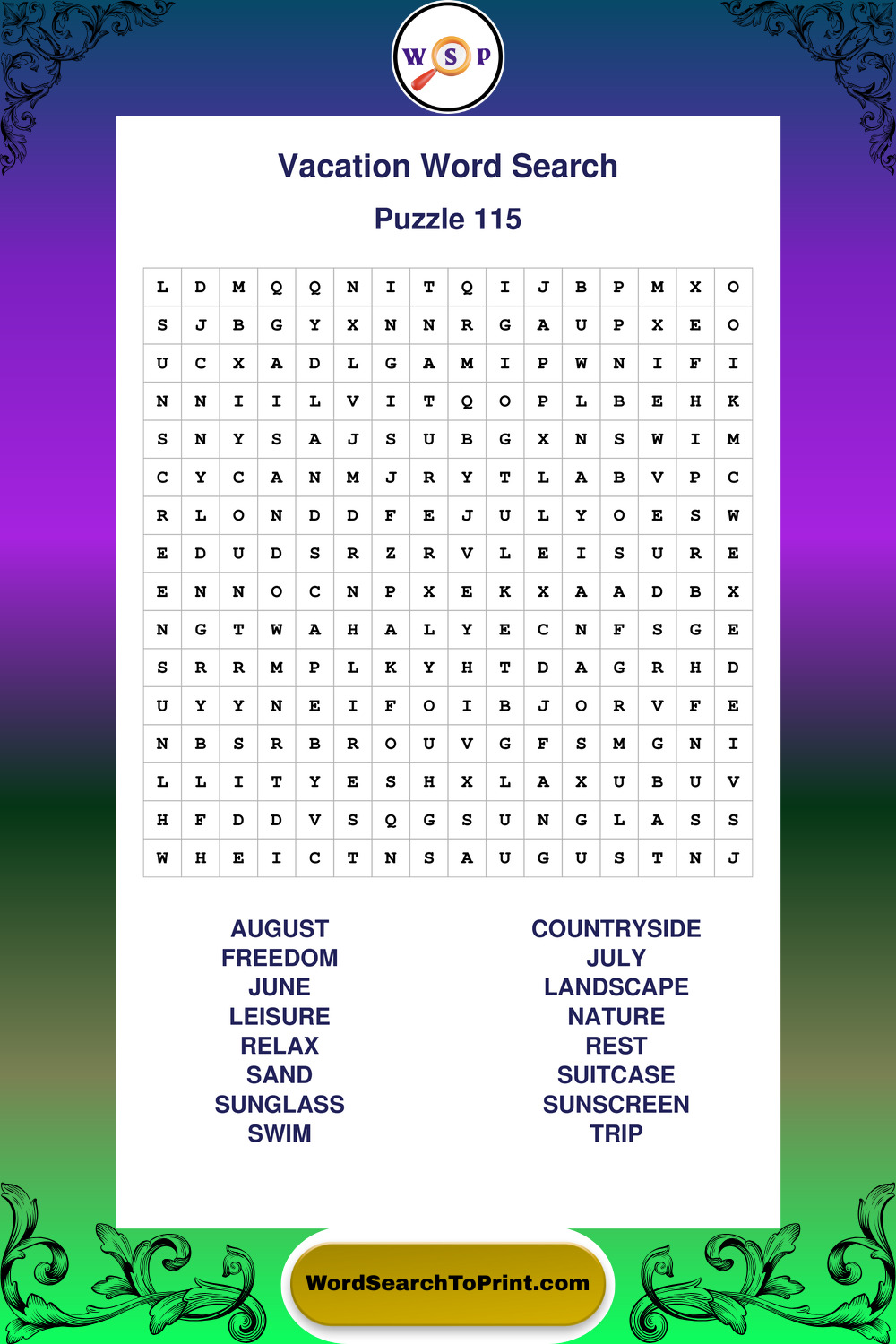 W S P

Vacation Word Search

Puzzle 115

| L | D | M | Q | Q | N | I | T | Q | I | J | B | P | M | X | O |
|---|---|---|---|---|---|---|---|---|---|---|---|---|---|---|---|
| S | J | B | G | Y | X | N | N | R | G | A | U | P | X | E | O |
| U | C | X | A | D | L | G | A | M | I | P | W | N | I | F | I |
| N | N | I | I | L | V | I | T | Q | O | P | L | B | E | H | K |
| S | N | Y | S | A | J | S | U | B | G | X | N | S | W | I | M |
| C | Y | C | A | N | M | J | R | Y | T | L | A | B | V | P | C |
| R | L | O | N | D | D | F | E | J | U | L | Y | O | E | S | W |
| E | D | U | D | S | R | Z | R | V | L | E | I | S | U | R | E |
| E | N | N | O | C | N | P | X | E | K | X | A | A | D | B | X |
| N | G | T | W | A | H | A | L | Y | E | C | N | F | S | G | E |
| S | R | R | M | P | L | K | Y | H | T | D | A | G | R | H | D |
| U | Y | Y | N | E | I | F | O | I | B | J | O | R | V | F | E |
| N | B | S | R | B | R | O | U | V | G | F | S | M | G | N | I |
| L | L | I | T | Y | E | S | H | X | L | A | X | U | B | U | V |
| H | F | D | D | V | S | Q | G | S | U | N | G | L | A | S | S |
| W | H | E | I | C | T | N | S | A | U | G | U | S | T | N | J |

AUGUST
FREEDOM
JUNE
LEISURE
RELAX
SAND
SUNGLASS
SWIM

COUNTRYSIDE
JULY
LANDSCAPE
NATURE
REST
SUITCASE
SUNSCREEN
TRIP

WordSearchToPrint.com